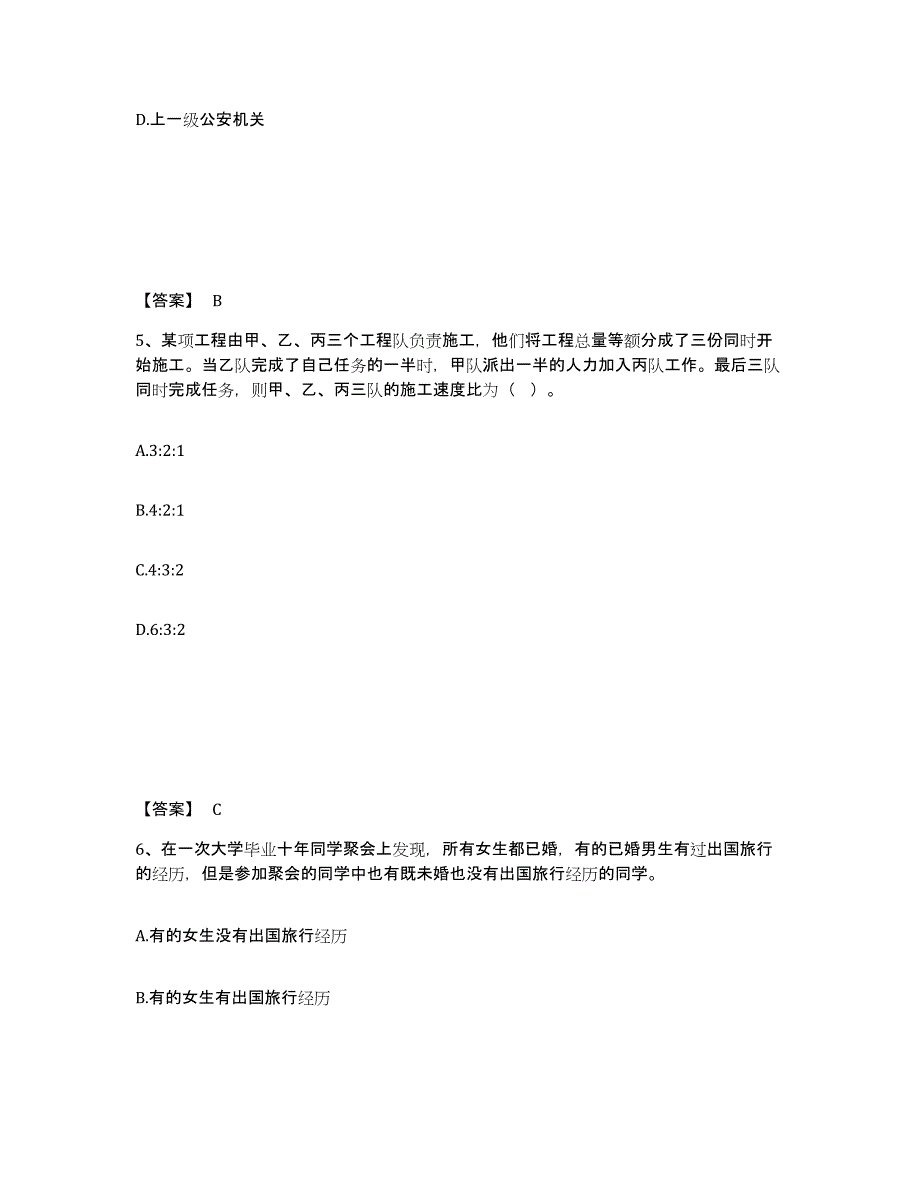 D.上一级公安机关

【答案】 B

5、某项工程由甲、乙、丙三个工程队负责施工，他们将工程总量等额分成了三份同时开始施工。当乙队完成了自己任务的一半时，甲队派出一半的人力加入丙队工作。最后三队同时完成任务，则甲、乙、丙三队的施工速度比为（ ）。

A.3:2:1

B.4:2:1

C.4:3:2

D.6:3:2

【答案】 C

6、在一次大学毕业十年同学聚会上发现，所有女生都已婚，有的已婚男生有过出国旅行的经历，但是参加聚会的同学中也有既未婚也没有出国旅行经历的同学。

A.有的女生没有出国旅行经历

B.有的女生有出国旅行经历